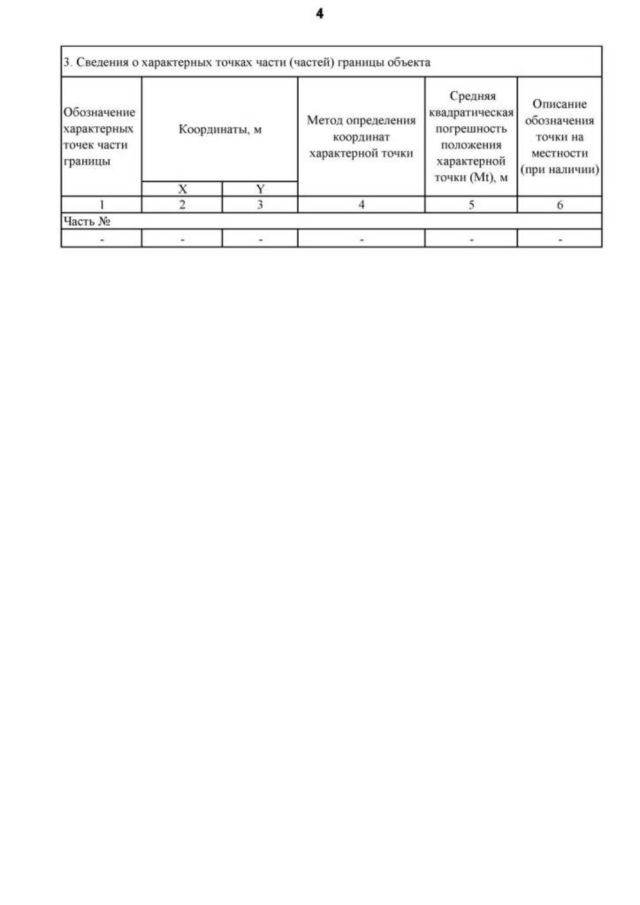 4

3. Сведения о характерных точках части (частей) границы объекта

| Обозначение характерных точек части границы | Координаты, м X | Координаты, м Y | Метод определения координат характерной точки | Средняя квадратическая погрешность положения характерной точки (Mt), м | Описание обозначения точки на местности (при наличии) |
|---|---|---|---|---|---|
| 1 | 2 | 3 | 4 | 5 | 6 |
| Часть № | | | | | |
| - | - | - | - | - | - |